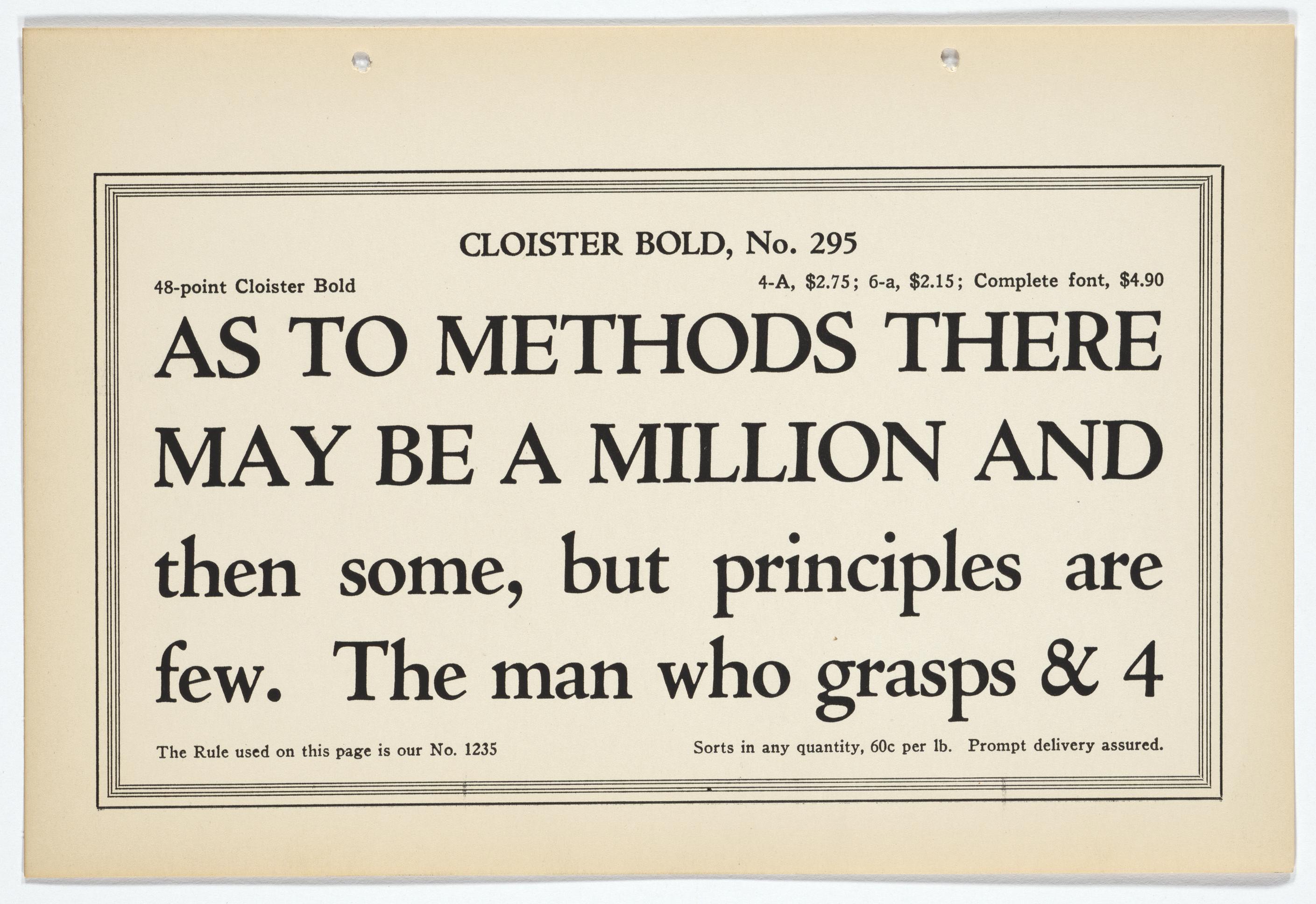 CLOISTER BOLD, No. 295

48-point Cloister Bold

4-A, $2.75; 6-a, $2.15; Complete font, $4.90

AS TO METHODS THERE MAY BE A MILLION AND then some, but principles are few. The man who grasps & 4

The Rule used on this page is our No. 1235

Sorts in any quantity, 60c per lb. Prompt delivery assured.